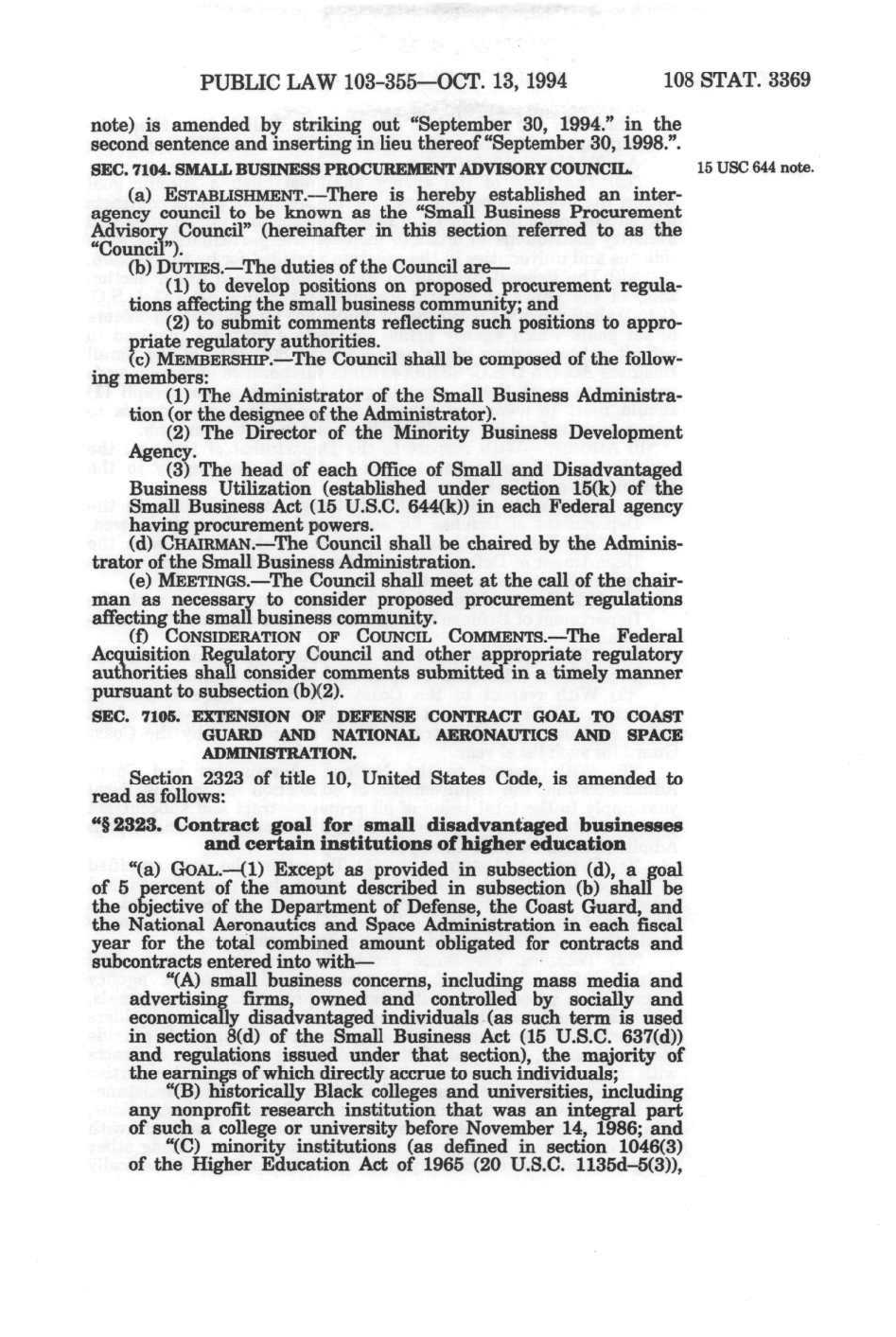 PUBLIC LAW 103-355—OCT. 13, 1994    108 STAT. 3369

note) is amended by striking out "September 30, 1994." in the second sentence and inserting in lieu thereof "September 30, 1998.".

SEC. 7104. SMALL BUSINESS PROCUREMENT ADVISORY COUNCIL.

15 USC 644 note.

(a) ESTABLISHMENT.—There is hereby established an interagency council to be known as the "Small Business Procurement Advisory Council" (hereinafter in this section referred to as the "Council").

(b) DUTIES.—The duties of the Council are—

(1) to develop positions on proposed procurement regulations affecting the small business community; and

(2) to submit comments reflecting such positions to appropriate regulatory authorities.

(c) MEMBERSHIP.—The Council shall be composed of the following members:

(1) The Administrator of the Small Business Administration (or the designee of the Administrator).

(2) The Director of the Minority Business Development Agency.

(3) The head of each Office of Small and Disadvantaged Business Utilization (established under section 15(k) of the Small Business Act (15 U.S.C. 644(k)) in each Federal agency having procurement powers.

(d) CHAIRMAN.—The Council shall be chaired by the Administrator of the Small Business Administration.

(e) MEETINGS.—The Council shall meet at the call of the chairman as necessary to consider proposed procurement regulations affecting the small business community.

(f) CONSIDERATION OF COUNCIL COMMENTS.—The Federal Acquisition Regulatory Council and other appropriate regulatory authorities shall consider comments submitted in a timely manner pursuant to subsection (b)(2).

SEC. 7105. EXTENSION OF DEFENSE CONTRACT GOAL TO COAST GUARD AND NATIONAL AERONAUTICS AND SPACE ADMINISTRATION.

Section 2323 of title 10, United States Code, is amended to read as follows:

"§ 2323. Contract goal for small disadvantaged businesses and certain institutions of higher education

"(a) GOAL.—(1) Except as provided in subsection (d), a goal of 5 percent of the amount described in subsection (b) shall be the objective of the Department of Defense, the Coast Guard, and the National Aeronautics and Space Administration in each fiscal year for the total combined amount obligated for contracts and subcontracts entered into with—

"(A) small business concerns, including mass media and advertising firms, owned and controlled by socially and economically disadvantaged individuals (as such term is used in section 8(d) of the Small Business Act (15 U.S.C. 637(d)) and regulations issued under that section), the majority of the earnings of which directly accrue to such individuals;

"(B) historically Black colleges and universities, including any nonprofit research institution that was an integral part of such a college or university before November 14, 1986; and

"(C) minority institutions (as defined in section 1046(3) of the Higher Education Act of 1965 (20 U.S.C. 1135d–5(3)),